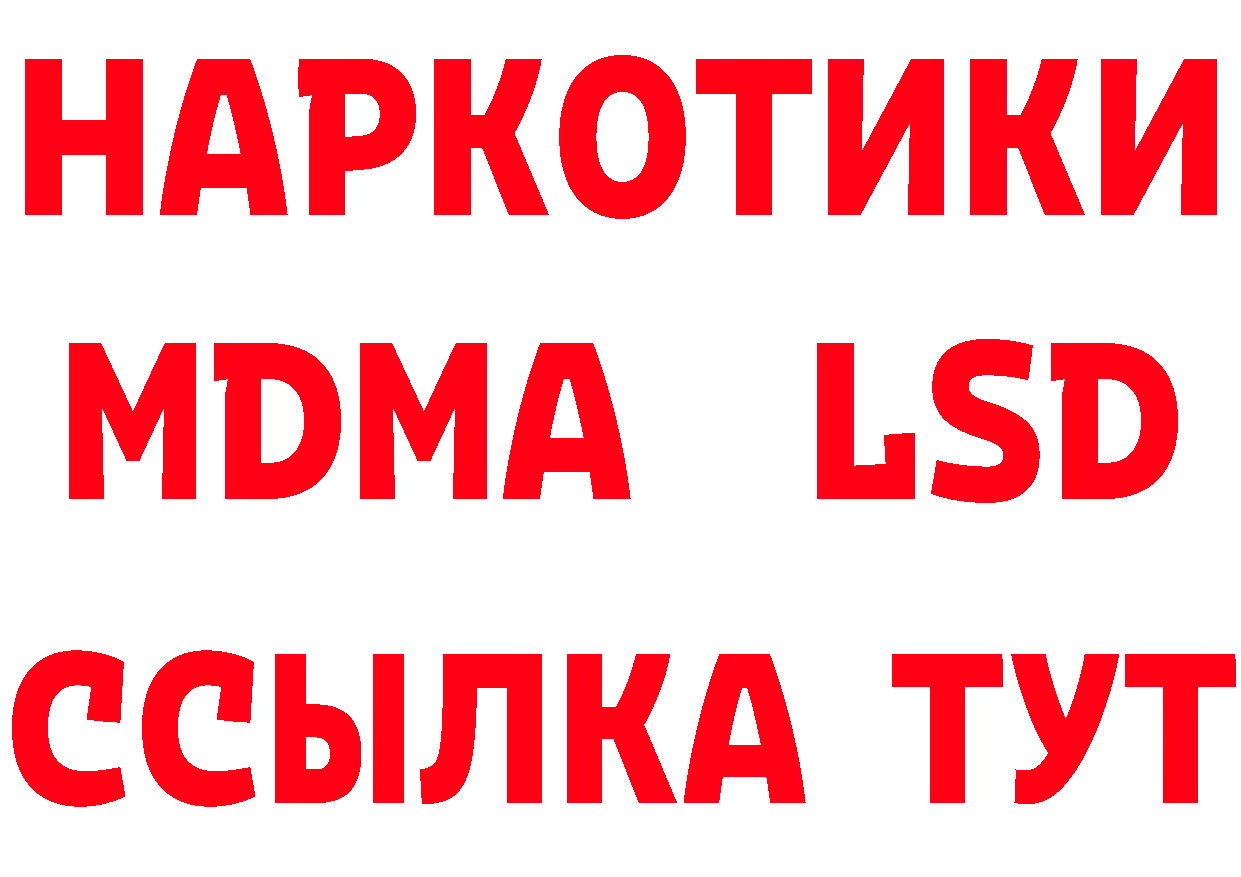 НАРКОТИКИ
MDMA LSD
ССЫЛКА ТУТ